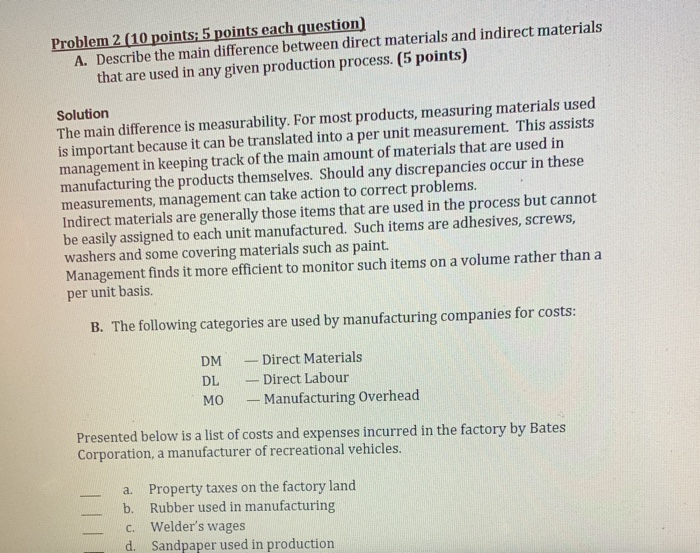 Problem 2 (10 points; 5 points each question)
A. Describe the main difference between direct materials and indirect materials that are used in any given production process. (5 points)

Solution
The main difference is measurability. For most products, measuring materials used is important because it can be translated into a per unit measurement. This assists management in keeping track of the main amount of materials that are used in manufacturing the products themselves. Should any discrepancies occur in these measurements, management can take action to correct problems.
Indirect materials are generally those items that are used in the process but cannot be easily assigned to each unit manufactured. Such items are adhesives, screws, washers and some covering materials such as paint.
Management finds it more efficient to monitor such items on a volume rather than a per unit basis.

B. The following categories are used by manufacturing companies for costs:

DM — Direct Materials
DL — Direct Labour
MO — Manufacturing Overhead

Presented below is a list of costs and expenses incurred in the factory by Bates Corporation, a manufacturer of recreational vehicles.

___ a. Property taxes on the factory land
___ b. Rubber used in manufacturing
___ c. Welder's wages
___ d. Sandpaper used in production